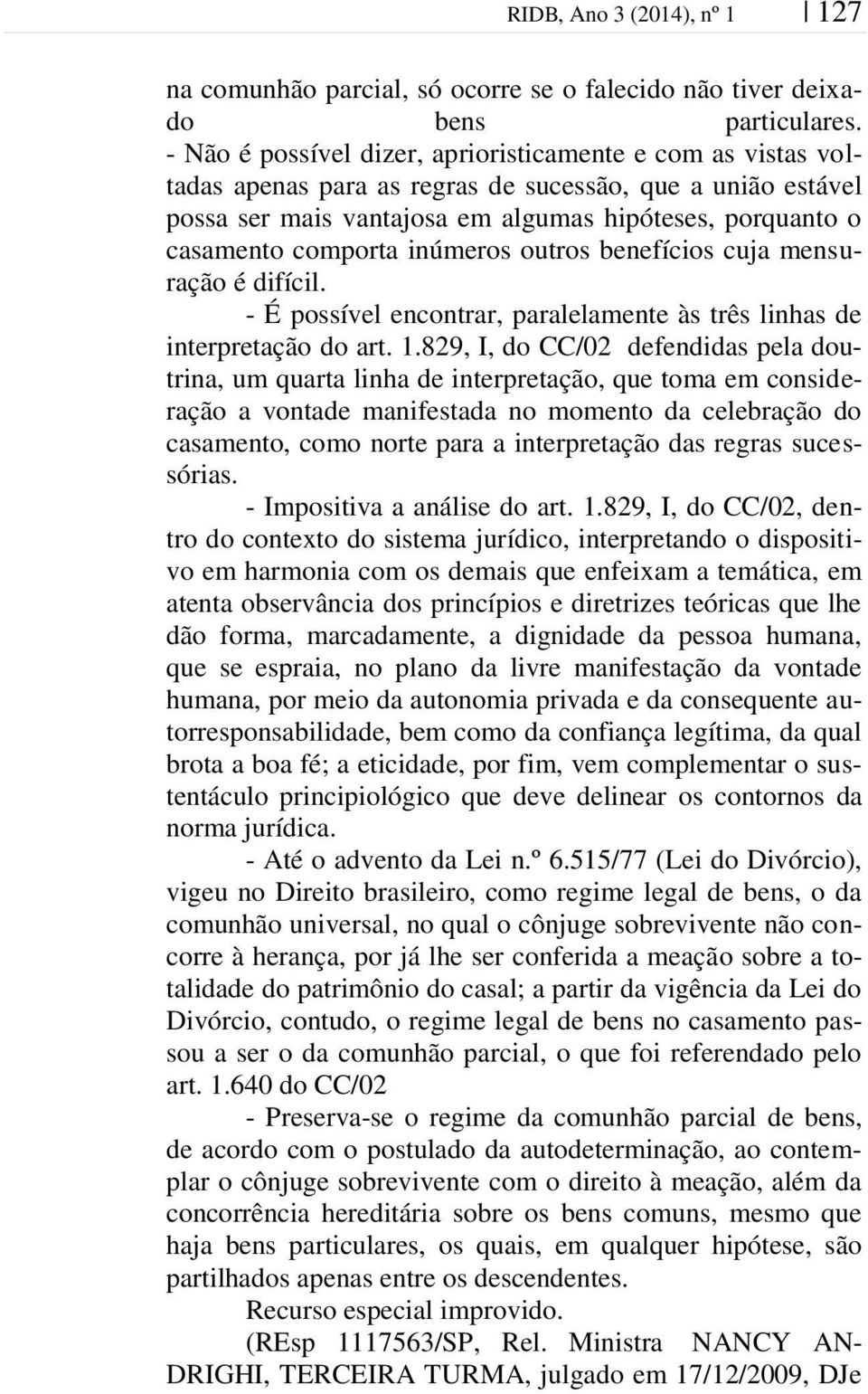 RIDB, Ano 3 (2014), nº 1 | 127

na comunhão parcial, só ocorre se o falecido não tiver deixado bens particulares.
- Não é possível dizer, aprioristicamente e com as vistas voltadas apenas para as regras de sucessão, que a união estável possa ser mais vantajosa em algumas hipóteses, porquanto o casamento comporta inúmeros outros benefícios cuja mensuração é difícil.

- É possível encontrar, paralelamente às três linhas de interpretação do art. 1.829, I, do CC/02 defendidas pela doutrina, um quarta linha de interpretação, que toma em consideração a vontade manifestada no momento da celebração do casamento, como norte para a interpretação das regras sucessórias.

- Impositiva a análise do art. 1.829, I, do CC/02, dentro do contexto do sistema jurídico, interpretando o dispositivo em harmonia com os demais que enfeixam a temática, em atenta observância dos princípios e diretrizes teóricas que lhe dão forma, marcadamente, a dignidade da pessoa humana, que se espraia, no plano da livre manifestação da vontade humana, por meio da autonomia privada e da consequente autorresponsabilidade, bem como da confiança legítima, da qual brota a boa fé; a eticidade, por fim, vem complementar o sustentáculo principiológico que deve delinear os contornos da norma jurídica.

- Até o advento da Lei n.º 6.515/77 (Lei do Divórcio), vigeu no Direito brasileiro, como regime legal de bens, o da comunhão universal, no qual o cônjuge sobrevivente não concorre à herança, por já lhe ser conferida a meação sobre a totalidade do patrimônio do casal; a partir da vigência da Lei do Divórcio, contudo, o regime legal de bens no casamento passou a ser o da comunhão parcial, o que foi referendado pelo art. 1.640 do CC/02

- Preserva-se o regime da comunhão parcial de bens, de acordo com o postulado da autodeterminação, ao contemplar o cônjuge sobrevivente com o direito à meação, além da concorrência hereditária sobre os bens comuns, mesmo que haja bens particulares, os quais, em qualquer hipótese, são partilhados apenas entre os descendentes.

Recurso especial improvido.

(REsp 1117563/SP, Rel. Ministra NANCY ANDRIGHI, TERCEIRA TURMA, julgado em 17/12/2009, DJe